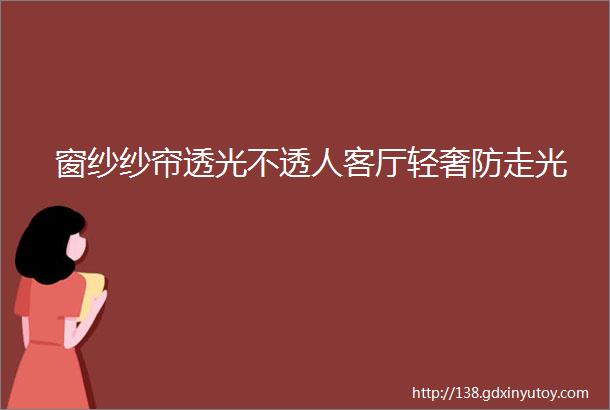 窗纱纱帘透光不透人客厅轻奢防走光

http://138.gdxinyutoy.com